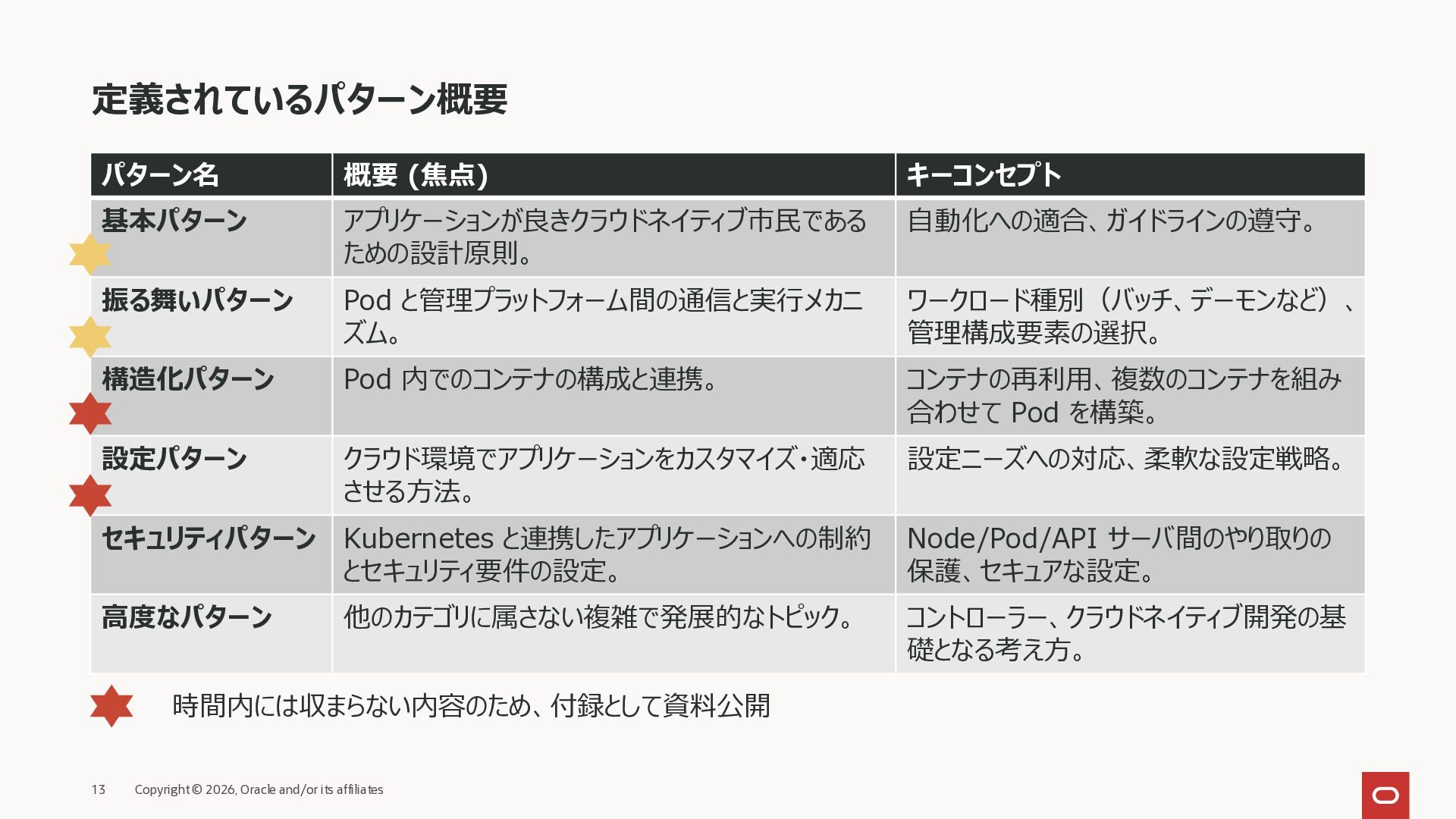 定義されているパターン概要

| パターン名 | 概要 (焦点) | キーコンセプト |
|---|---|---|
| 基本パターン | アプリケーションが良きクラウドネイティブ市民であるための設計原則。 | 自動化への適合、ガイドラインの遵守。 |
| 振る舞いパターン | Podと管理プラットフォーム間の通信と実行メカニズム。 | ワークロード種別（バッチ、デーモンなど）、管理構成要素の選択。 |
| 構造化パターン | Pod内でのコンテナの構成と連携。 | コンテナの再利用、複数のコンテナを組み合わせてPodを構築。 |
| 設定パターン | クラウド環境でアプリケーションをカスタマイズ・適応させる方法。 | 設定ニーズへの対応、柔軟な設定戦略。 |
| セキュリティパターン | Kubernetesと連携したアプリケーションへの制約とセキュリティ要件の設定。 | Node/Pod/APIサーバ間のやり取りの保護、セキュアな設定。 |
| 高度なパターン | 他のカテゴリに属さない複雑で発展的なトピック。 | コントローラー、クラウドネイティブ開発の基礎となる考え方。 |

時間内には収まらない内容のため、付録として資料公開

13 Copyright © 2026, Oracle and/or its affiliates